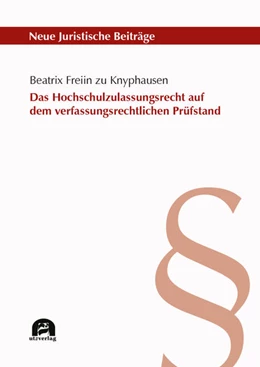 Neue Juristische Beiträge

Beatrix Freiin zu Knyphausen

Das Hochschulzulassungsrecht auf dem verfassungsrechtlichen Prüfstand

§

utzverlag